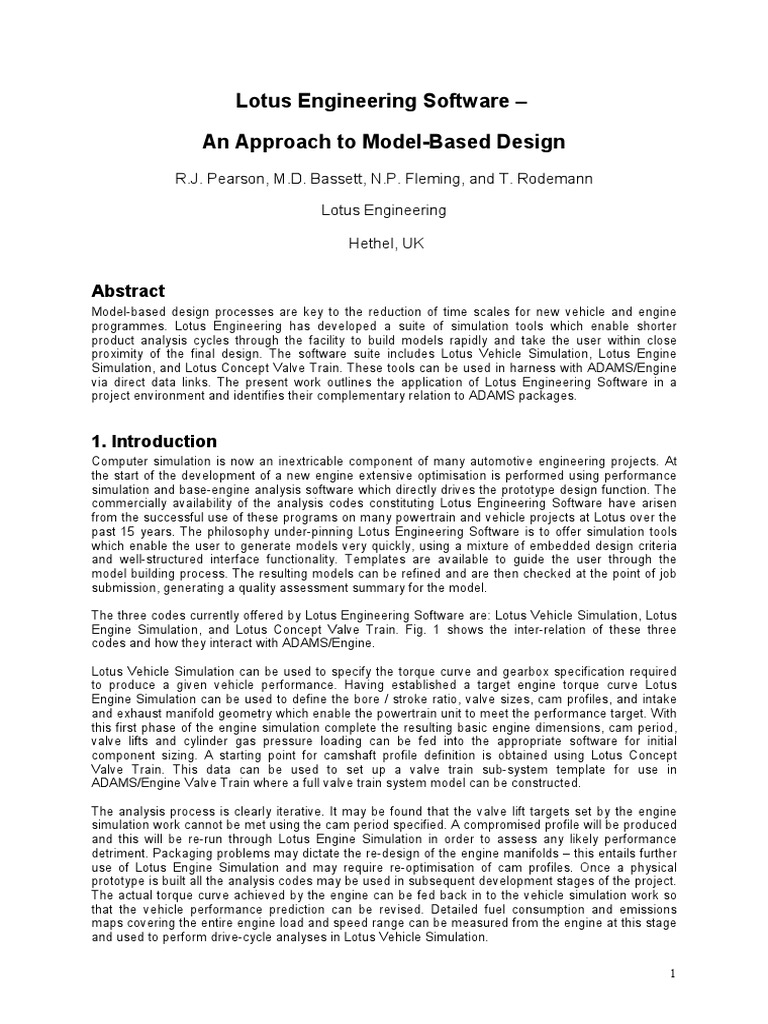 Lotus Engineering Software –

An Approach to Model-Based Design

R.J. Pearson, M.D. Bassett, N.P. Fleming, and T. Rodemann

Lotus Engineering

Hethel, UK

Abstract

Model-based design processes are key to the reduction of time scales for new vehicle and engine programmes. Lotus Engineering has developed a suite of simulation tools which enable shorter product analysis cycles through the facility to build models rapidly and take the user within close proximity of the final design. The software suite includes Lotus Vehicle Simulation, Lotus Engine Simulation, and Lotus Concept Valve Train. These tools can be used in harness with ADAMS/Engine via direct data links. The present work outlines the application of Lotus Engineering Software in a project environment and identifies their complementary relation to ADAMS packages.

1. Introduction

Computer simulation is now an inextricable component of many automotive engineering projects. At the start of the development of a new engine extensive optimisation is performed using performance simulation and base-engine analysis software which directly drives the prototype design function. The commercially availability of the analysis codes constituting Lotus Engineering Software have arisen from the successful use of these programs on many powertrain and vehicle projects at Lotus over the past 15 years. The philosophy under-pinning Lotus Engineering Software is to offer simulation tools which enable the user to generate models very quickly, using a mixture of embedded design criteria and well-structured interface functionality. Templates are available to guide the user through the model building process. The resulting models can be refined and are then checked at the point of job submission, generating a quality assessment summary for the model.

The three codes currently offered by Lotus Engineering Software are: Lotus Vehicle Simulation, Lotus Engine Simulation, and Lotus Concept Valve Train. Fig. 1 shows the inter-relation of these three codes and how they interact with ADAMS/Engine.

Lotus Vehicle Simulation can be used to specify the torque curve and gearbox specification required to produce a given vehicle performance. Having established a target engine torque curve Lotus Engine Simulation can be used to define the bore / stroke ratio, valve sizes, cam profiles, and intake and exhaust manifold geometry which enable the powertrain unit to meet the performance target. With this first phase of the engine simulation complete the resulting basic engine dimensions, cam period, valve lifts and cylinder gas pressure loading can be fed into the appropriate software for initial component sizing. A starting point for camshaft profile definition is obtained using Lotus Concept Valve Train. This data can be used to set up a valve train sub-system template for use in ADAMS/Engine Valve Train where a full valve train system model can be constructed.

The analysis process is clearly iterative. It may be found that the valve lift targets set by the engine simulation work cannot be met using the cam period specified. A compromised profile will be produced and this will be re-run through Lotus Engine Simulation in order to assess any likely performance detriment. Packaging problems may dictate the re-design of the engine manifolds – this entails further use of Lotus Engine Simulation and may require re-optimisation of cam profiles. Once a physical prototype is built all the analysis codes may be used in subsequent development stages of the project. The actual torque curve achieved by the engine can be fed back in to the vehicle simulation work so that the vehicle performance prediction can be revised. Detailed fuel consumption and emissions maps covering the entire engine load and speed range can be measured from the engine at this stage and used to perform drive-cycle analyses in Lotus Vehicle Simulation.

1